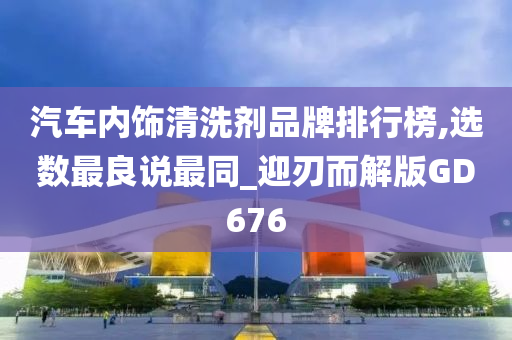 汽车内饰清洗剂品牌排行榜,选数最良说最同_迎刃而解版GD676